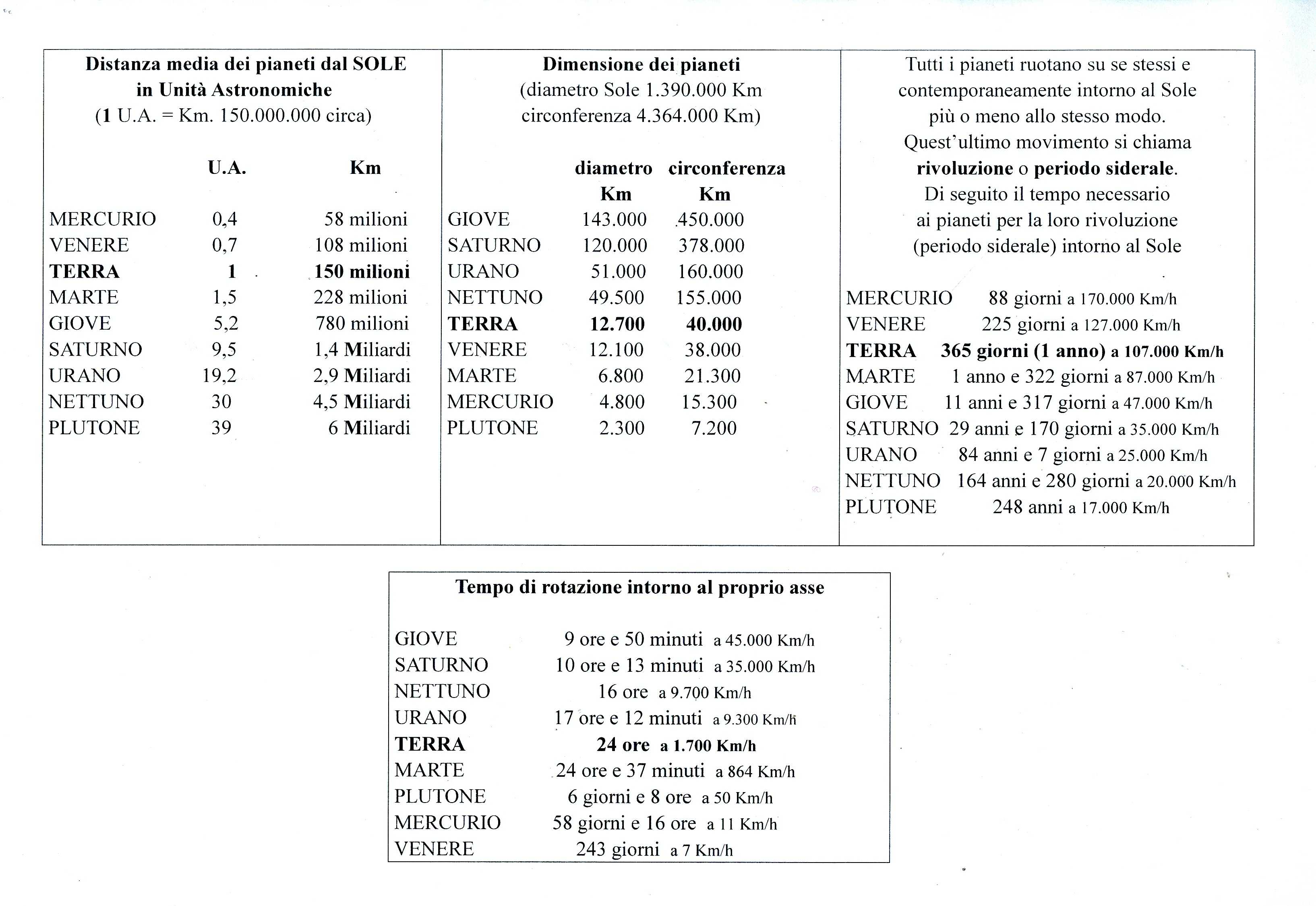 Distanza media dei pianeti dal SOLE in Unità Astronomiche (1 U.A. = Km. 150.000.000 circa)

| | U.A. | Km |
|---|---|---|
| MERCURIO | 0,4 | 58 milioni |
| VENERE | 0,7 | 108 milioni |
| TERRA | 1 | 150 milioni |
| MARTE | 1,5 | 228 milioni |
| GIOVE | 5,2 | 780 milioni |
| SATURNO | 9,5 | 1,4 Miliardi |
| URANO | 19,2 | 2,9 Miliardi |
| NETTUNO | 30 | 4,5 Miliardi |
| PLUTONE | 39 | 6 Miliardi |

Dimensione dei pianeti (diametro Sole 1.390.000 Km circonferenza 4.364.000 Km)

| | diametro Km | circonferenza Km |
|---|---|---|
| GIOVE | 143.000 | 450.000 |
| SATURNO | 120.000 | 378.000 |
| URANO | 51.000 | 160.000 |
| NETTUNO | 49.500 | 155.000 |
| TERRA | 12.700 | 40.000 |
| VENERE | 12.100 | 38.000 |
| MARTE | 6.800 | 21.300 |
| MERCURIO | 4.800 | 15.300 |
| PLUTONE | 2.300 | 7.200 |

Tutti i pianeti ruotano su se stessi e contemporaneamente intorno al Sole più o meno allo stesso modo. Quest'ultimo movimento si chiama rivoluzione o periodo siderale. Di seguito il tempo necessario ai pianeti per la loro rivoluzione (periodo siderale) intorno al Sole

| | |
|---|---|
| MERCURIO | 88 giorni a 170.000 Km/h |
| VENERE | 225 giorni a 127.000 Km/h |
| TERRA | 365 giorni (1 anno) a 107.000 Km/h |
| MARTE | 1 anno e 322 giorni a 87.000 Km/h |
| GIOVE | 11 anni e 317 giorni a 47.000 Km/h |
| SATURNO | 29 anni e 170 giorni a 35.000 Km/h |
| URANO | 84 anni e 7 giorni a 25.000 Km/h |
| NETTUNO | 164 anni e 280 giorni a 20.000 Km/h |
| PLUTONE | 248 anni a 17.000 Km/h |

Tempo di rotazione intorno al proprio asse

| | |
|---|---|
| GIOVE | 9 ore e 50 minuti a 45.000 Km/h |
| SATURNO | 10 ore e 13 minuti a 35.000 Km/h |
| NETTUNO | 16 ore a 9.700 Km/h |
| URANO | 17 ore e 12 minuti a 9.300 Km/h |
| TERRA | 24 ore a 1.700 Km/h |
| MARTE | 24 ore e 37 minuti a 864 Km/h |
| PLUTONE | 6 giorni e 8 ore a 50 Km/h |
| MERCURIO | 58 giorni e 16 ore a 11 Km/h |
| VENERE | 243 giorni a 7 Km/h |